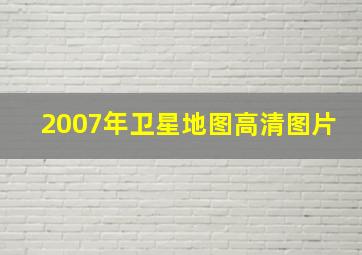 2007年卫星地图高清图片